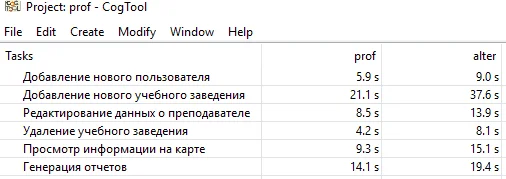 Project: prof - CogTool

File Edit Create Modify Window Help

| Tasks | prof | alter |
|---|---|---|
| Добавление нового пользователя | 5.9 s | 9.0 s |
| Добавление нового учебного заведения | 21.1 s | 37.6 s |
| Редактирование данных о преподавателе | 8.5 s | 13.9 s |
| Удаление учебного заведения | 4.2 s | 8.1 s |
| Просмотр информации на карте | 9.3 s | 15.1 s |
| Генерация отчетов | 14.1 s | 19.4 s |